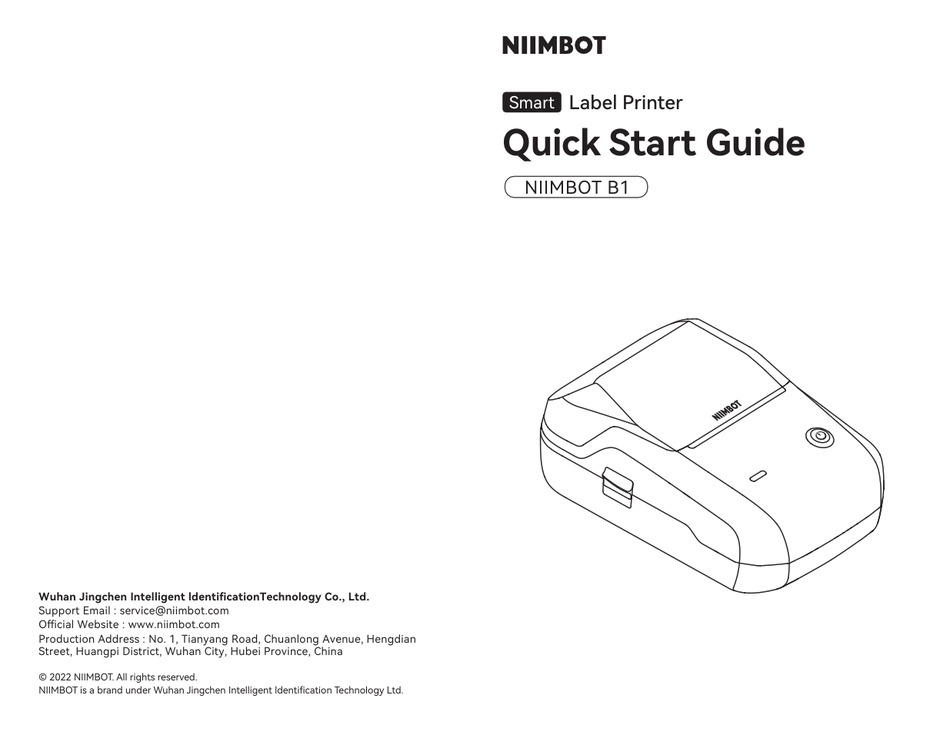 NIIMBOT

Smart Label Printer

Quick Start Guide

NIIMBOT B1

NIIMBOT

Wuhan Jingchen Intelligent IdentificationTechnology Co., Ltd.
Support Email : service@niimbot.com
Official Website : www.niimbot.com
Production Address : No. 1, Tianyang Road, Chuanlong Avenue, Hengdian Street, Huangpi District, Wuhan City, Hubei Province, China

© 2022 NIIMBOT. All rights reserved.
NIIMBOT is a brand under Wuhan Jingchen Intelligent Identification Technology Ltd.